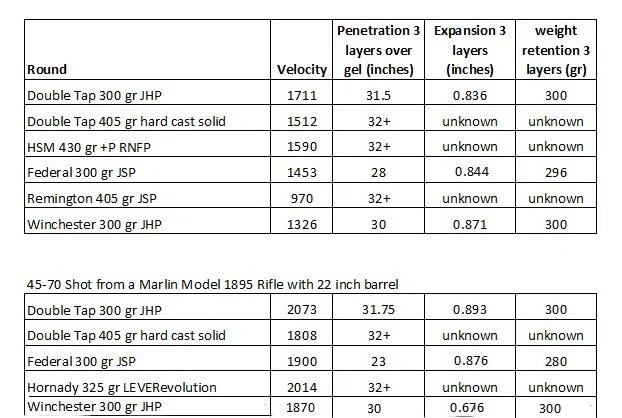 | Round | Velocity | Penetration 3 layers over gel (inches) | Expansion 3 layers (inches) | weight retention 3 layers (gr) |
|---|---|---|---|---|
| Double Tap 300 gr JHP | 1711 | 31.5 | 0.836 | 300 |
| Double Tap 405 gr hard cast solid | 1512 | 32+ | unknown | unknown |
| HSM 430 gr +P RNFP | 1590 | 32+ | unknown | unknown |
| Federal 300 gr JSP | 1453 | 28 | 0.844 | 296 |
| Remington 405 gr JSP | 970 | 32+ | unknown | unknown |
| Winchester 300 gr JHP | 1326 | 30 | 0.871 | 300 |

45-70 Shot from a Marlin Model 1895 Rifle with 22 inch barrel

| | | | | |
|---|---|---|---|---|
| Double Tap 300 gr JHP | 2073 | 31.75 | 0.893 | 300 |
| Double Tap 405 gr hard cast solid | 1808 | 32+ | unknown | unknown |
| Federal 300 gr JSP | 1900 | 23 | 0.876 | 280 |
| Hornady 325 gr LEVERevolution | 2014 | 32+ | unknown | unknown |
| Winchester 300 gr JHP | 1870 | 30 | 0.676 | 300 |